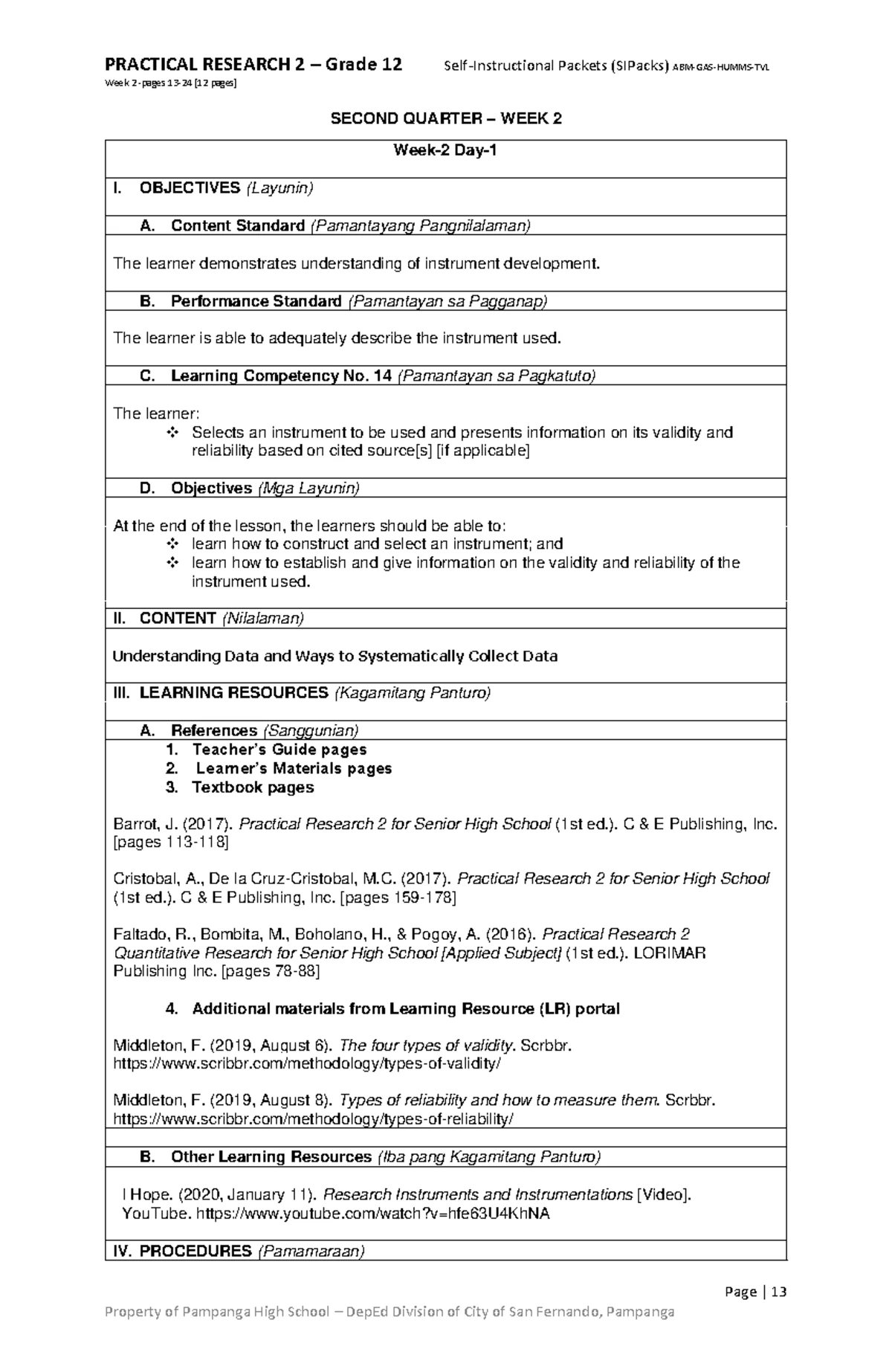 PRACTICAL RESEARCH 2 – Grade 12 Self-Instructional Packets (SIPacks) ABM-GAS-HUMMS-TVL
Week 2-pages 13-24 [12 pages]

SECOND QUARTER – WEEK 2

Week-2 Day-1

I. OBJECTIVES (Layunin)

A. Content Standard (Pamantayang Pangnilalaman)

The learner demonstrates understanding of instrument development.

B. Performance Standard (Pamantayan sa Pagganap)

The learner is able to adequately describe the instrument used.

C. Learning Competency No. 14 (Pamantayan sa Pagkatuto)

The learner:
❖ Selects an instrument to be used and presents information on its validity and reliability based on cited source[s] [if applicable]

D. Objectives (Mga Layunin)

At the end of the lesson, the learners should be able to:
❖ learn how to construct and select an instrument; and
❖ learn how to establish and give information on the validity and reliability of the instrument used.

II. CONTENT (Nilalaman)

Understanding Data and Ways to Systematically Collect Data

III. LEARNING RESOURCES (Kagamitang Panturo)

A. References (Sanggunian)
1. Teacher's Guide pages
2. Learner's Materials pages
3. Textbook pages

Barrot, J. (2017). Practical Research 2 for Senior High School (1st ed.). C & E Publishing, Inc. [pages 113-118]

Cristobal, A., De la Cruz-Cristobal, M.C. (2017). Practical Research 2 for Senior High School (1st ed.). C & E Publishing, Inc. [pages 159-178]

Faltado, R., Bombita, M., Boholano, H., & Pogoy, A. (2016). Practical Research 2 Quantitative Research for Senior High School [Applied Subject] (1st ed.). LORIMAR Publishing Inc. [pages 78-88]

4. Additional materials from Learning Resource (LR) portal

Middleton, F. (2019, August 6). The four types of validity. Scrbbr. https://www.scribbr.com/methodology/types-of-validity/

Middleton, F. (2019, August 8). Types of reliability and how to measure them. Scrbbr. https://www.scribbr.com/methodology/types-of-reliability/

B. Other Learning Resources (Iba pang Kagamitang Panturo)

I Hope. (2020, January 11). Research Instruments and Instrumentations [Video]. YouTube. https://www.youtube.com/watch?v=hfe63U4KhNA

IV. PROCEDURES (Pamamaraan)

Page | 13

Property of Pampanga High School – DepEd Division of City of San Fernando, Pampanga